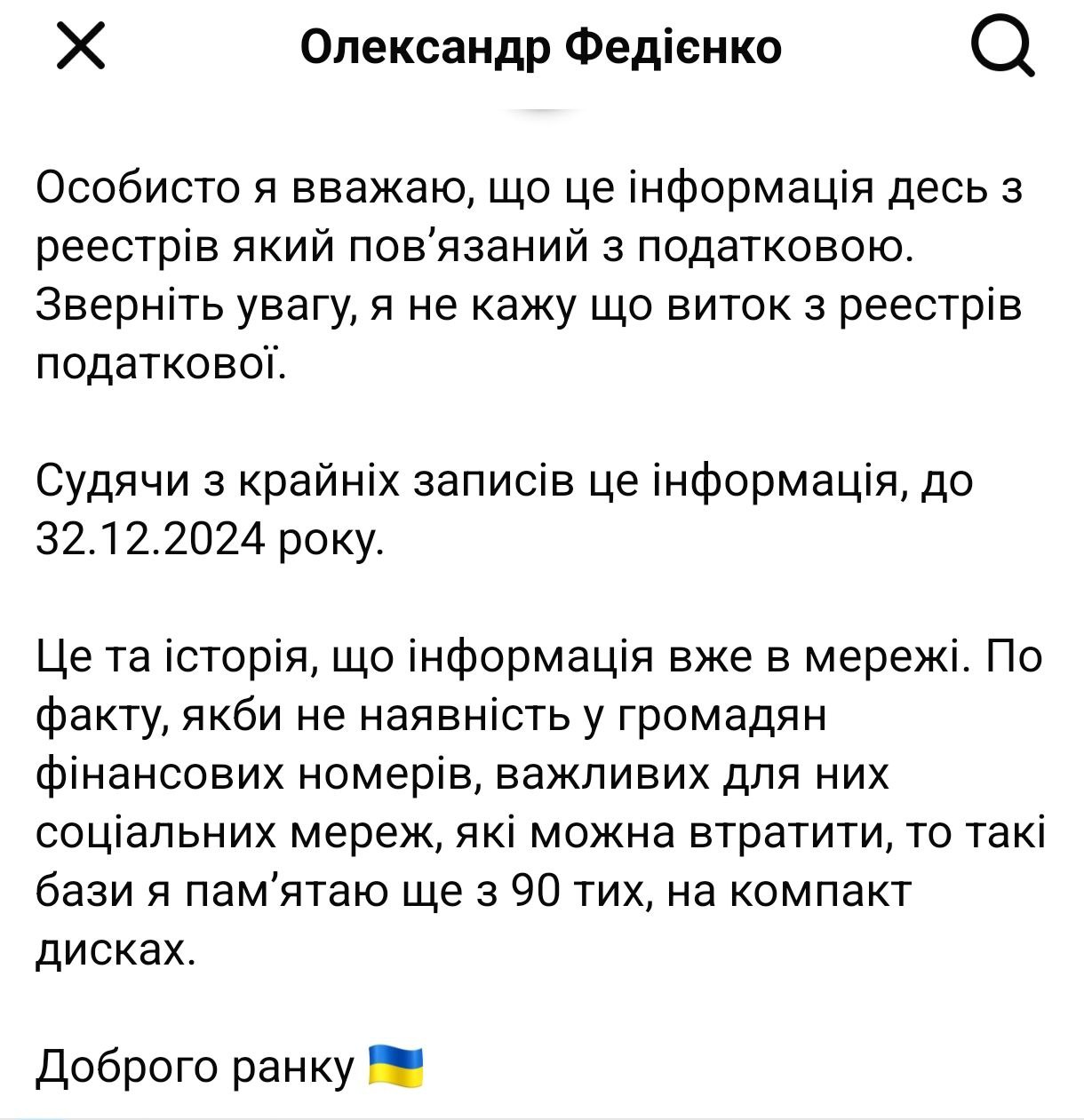 Олександр Федієнко

Особисто я вважаю, що це інформація десь з реестрів який пов'язаний з податковою. Зверніть увагу, я не кажу що виток з реестрів податкової.

Судячи з крайніх записів це інформація, до 32.12.2024 року.

Це та історія, що інформація вже в мережі. По факту, якби не наявність у громадян фінансових номерів, важливих для них соціальних мереж, які можна втратити, то такі бази я пам'ятаю ще з 90 тих, на компакт дисках.

Доброго ранку 🇺🇦